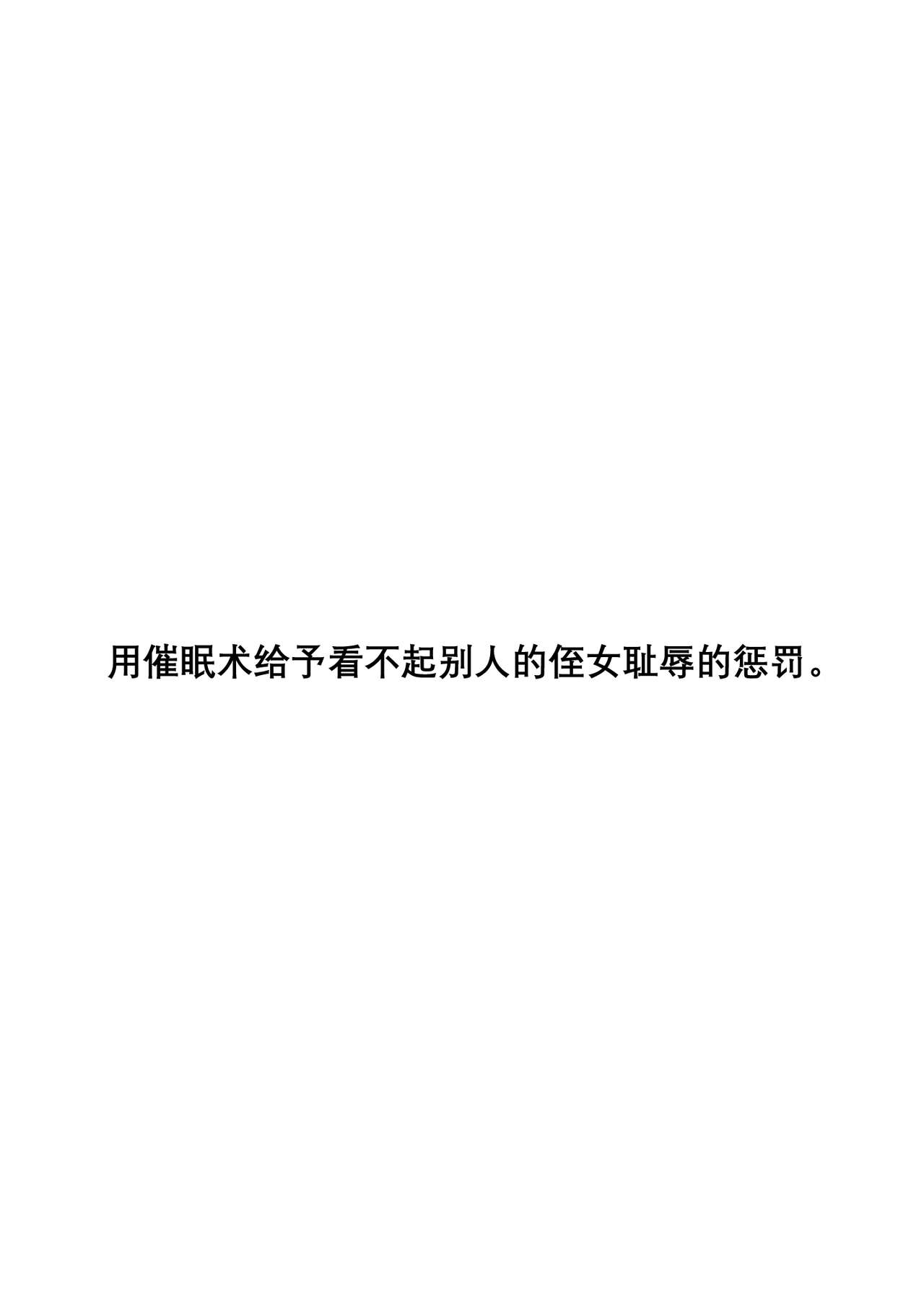 用催眠术给予看不起别人的侄女耻辱的惩罚。